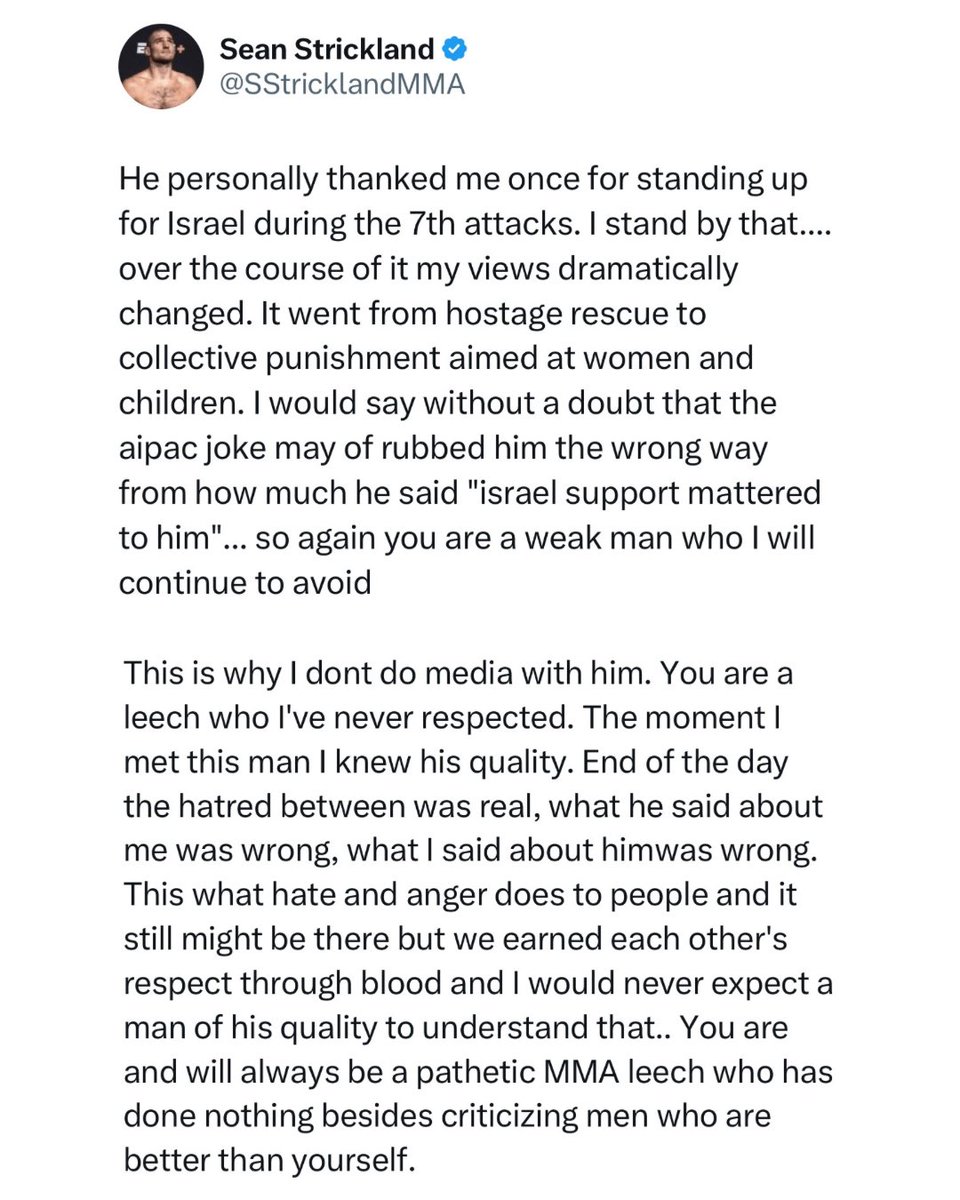 Sean Strickland
@SStricklandMMA

He personally thanked me once for standing up for Israel during the 7th attacks. I stand by that.... over the course of it my views dramatically changed. It went from hostage rescue to collective punishment aimed at women and children. I would say without a doubt that the aipac joke may of rubbed him the wrong way from how much he said "israel support mattered to him"... so again you are a weak man who I will continue to avoid

This is why I dont do media with him. You are a leech who I've never respected. The moment I met this man I knew his quality. End of the day the hatred between was real, what he said about me was wrong, what I said about himwas wrong. This what hate and anger does to people and it still might be there but we earned each other's respect through blood and I would never expect a man of his quality to understand that.. You are and will always be a pathetic MMA leech who has done nothing besides criticizing men who are better than yourself.